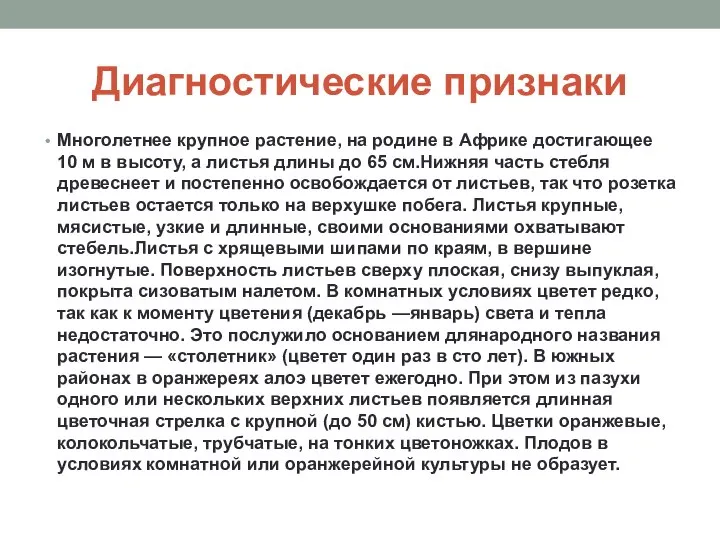 Диагностические признаки

• Многолетнее крупное растение, на родине в Африке достигающее 10 м в высоту, а листья длины до 65 см.Нижняя часть стебля древеснеет и постепенно освобождается от листьев, так что розетка листьев остается только на верхушке побега. Листья крупные, мясистые, узкие и длинные, своими основаниями охватывают стебель.Листья с хрящевыми шипами по краям, в вершине изогнутые. Поверхность листьев сверху плоская, снизу выпуклая, покрыта сизоватым налетом. В комнатных условиях цветет редко, так как к моменту цветения (декабрь —январь) света и тепла недостаточно. Это послужило основанием длянародного названия растения — «столетник» (цветет один раз в сто лет). В южных районах в оранжереях алоэ цветет ежегодно. При этом из пазухи одного или нескольких верхних листьев появляется длинная цветочная стрелка с крупной (до 50 см) кистью. Цветки оранжевые, колокольчатые, трубчатые, на тонких цветоножках. Плодов в условиях комнатной или оранжерейной культуры не образует.